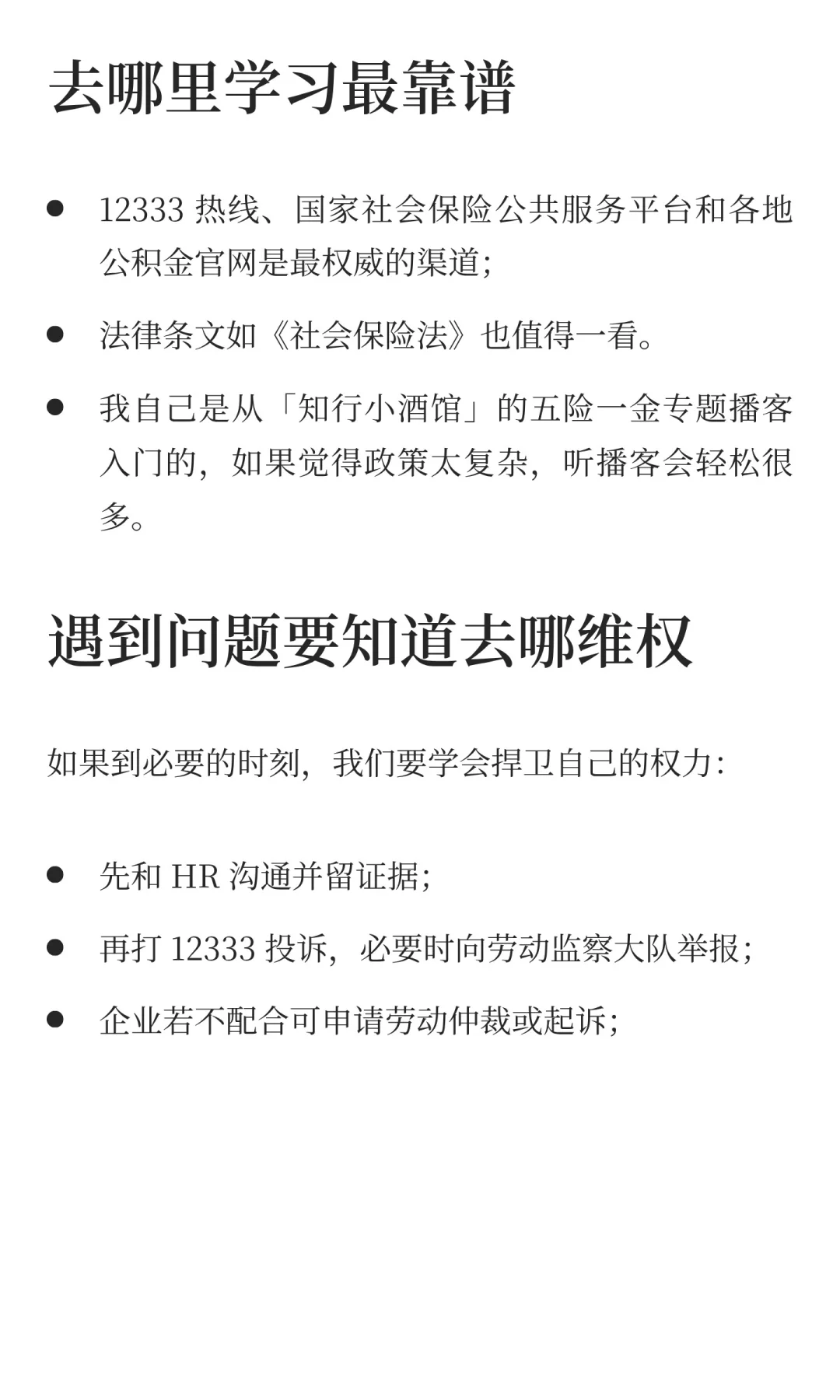 去哪里学习最靠谱

• 12333热线、国家社会保险公共服务平台和各地公积金官网是最权威的渠道;

• 法律条文如《社会保险法》也值得一看。

• 我自己是从「知行小酒馆」的五险一金专题播客入门的，如果觉得政策太复杂，听播客会轻松很多。

遇到问题要知道去哪维权

如果到必要的时刻，我们要学会捍卫自己的权力:

• 先和HR沟通并留证据;

• 再打12333投诉，必要时向劳动监察大队举报;

• 企业若不配合可申请劳动仲裁或起诉;